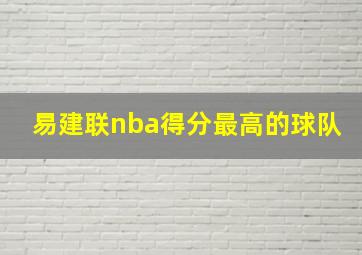 易建联nba得分最高的球队